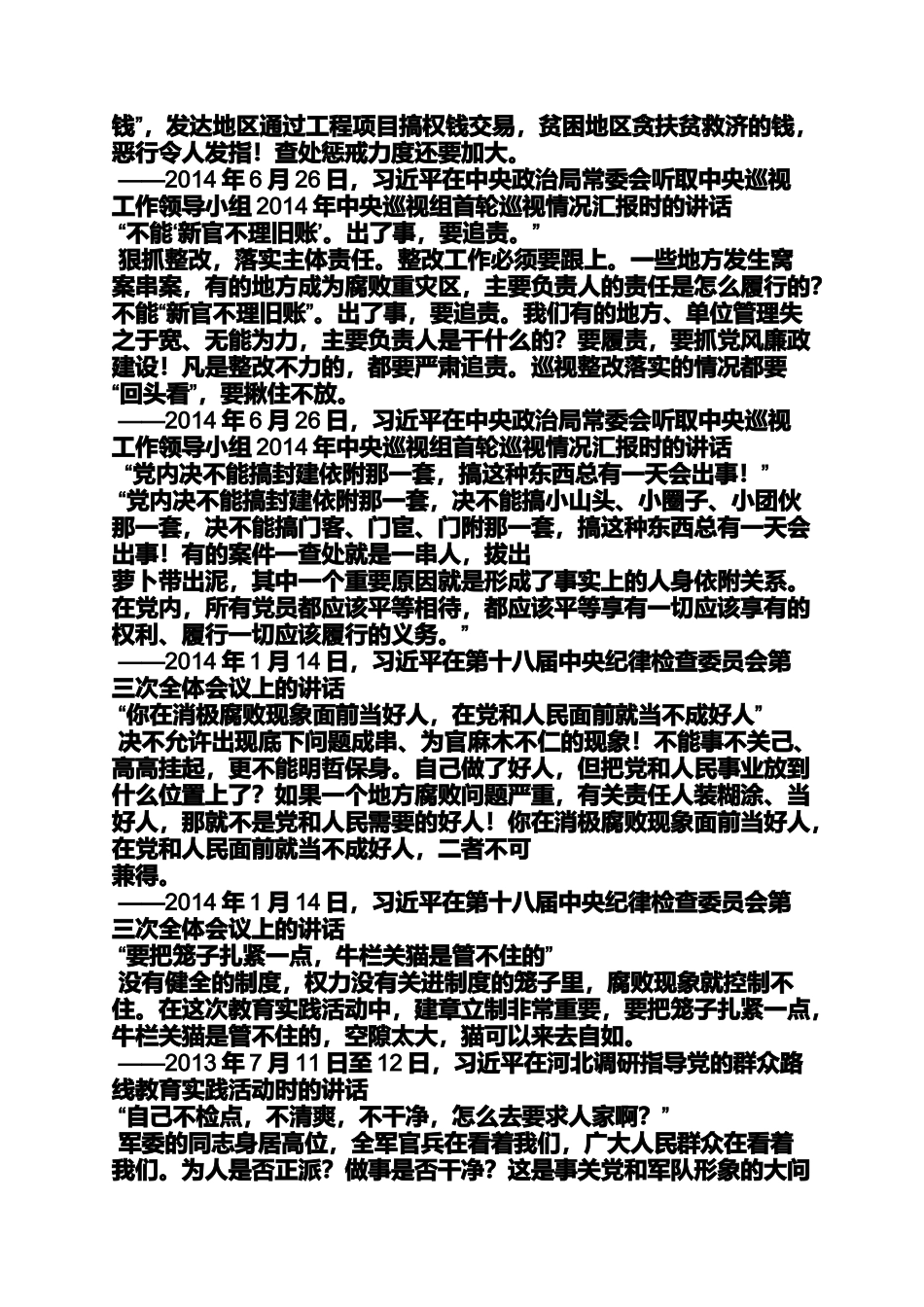 钱”，发达地区通过工程项目搞权钱交易，贫困地区贪扶贫救济的钱，恶行令人发指！查处惩戒力度还要加大。

——2014 年 6 月 26 日，习近平在中央政治局常委会听取中央巡视工作领导小组 2014 年中央巡视组首轮巡视情况汇报时的讲话

“不能‘新官不理旧账’。出了事，要追责。”

狠抓整改，落实主体责任。整改工作必须要跟上。一些地方发生窝案串案，有的地方成为腐败重灾区，主要负责人的责任是怎么履行的？不能“新官不理旧账”。出了事，要追责。我们有的地方、单位管理失之于宽、无能为力，主要负责人是干什么的？要履责，要抓党风廉政建设！凡是整改不力的，都要严肃追责。巡视整改落实的情况都要“回头看”，要揪住不放。

——2014 年 6 月 26 日，习近平在中央政治局常委会听取中央巡视工作领导小组 2014 年中央巡视组首轮巡视情况汇报时的讲话

“党内决不能搞封建依附那一套，搞这种东西总有一天会出事！”

“党内决不能搞封建依附那一套，决不能搞小山头、小圈子、小团伙那一套，决不能搞门客、门宦、门附那一套，搞这种东西总有一天会出事！有的案件一查处就是一串人，拔出萝卜带出泥，其中一个重要原因就是形成了事实上的人身依附关系。在党内，所有党员都应该平等相待，都应该平等享有一切应该享有的权利、履行一切应该履行的义务。”

——2014 年 1 月 14 日，习近平在第十八届中央纪律检查委员会第三次全体会议上的讲话

“你在消极腐败现象面前当好人，在党和人民面前就当不成好人”

决不允许出现底下问题成串、为官麻木不仁的现象！不能事不关己、高高挂起，更不能明哲保身。自己做了好人，但把党和人民事业放到什么位置上了？如果一个地方腐败问题严重，有关责任人装糊涂、当好人，那就不是党和人民需要的好人！你在消极腐败现象面前当好人，在党和人民面前就当不成好人，二者不可兼得。

——2014 年 1 月 14 日，习近平在第十八届中央纪律检查委员会第三次全体会议上的讲话

“要把笼子扎紧一点，牛栏关猫是管不住的”

没有健全的制度，权力没有关进制度的笼子里，腐败现象就控制不住。在这次教育实践活动中，建章立制非常重要，要把笼子扎紧一点，牛栏关猫是管不住的，空隙太大，猫可以来去自如。

——2013 年 7 月 11 日至 12 日，习近平在河北调研指导党的群众路线教育实践活动时的讲话

“自己不检点，不清爽，不干净，怎么去要求人家啊？”

军委的同志身居高位，全军官兵在看着我们，广大人民群众在看着我们。为人是否正派？做事是否干净？这是事关党和军队形象的大问